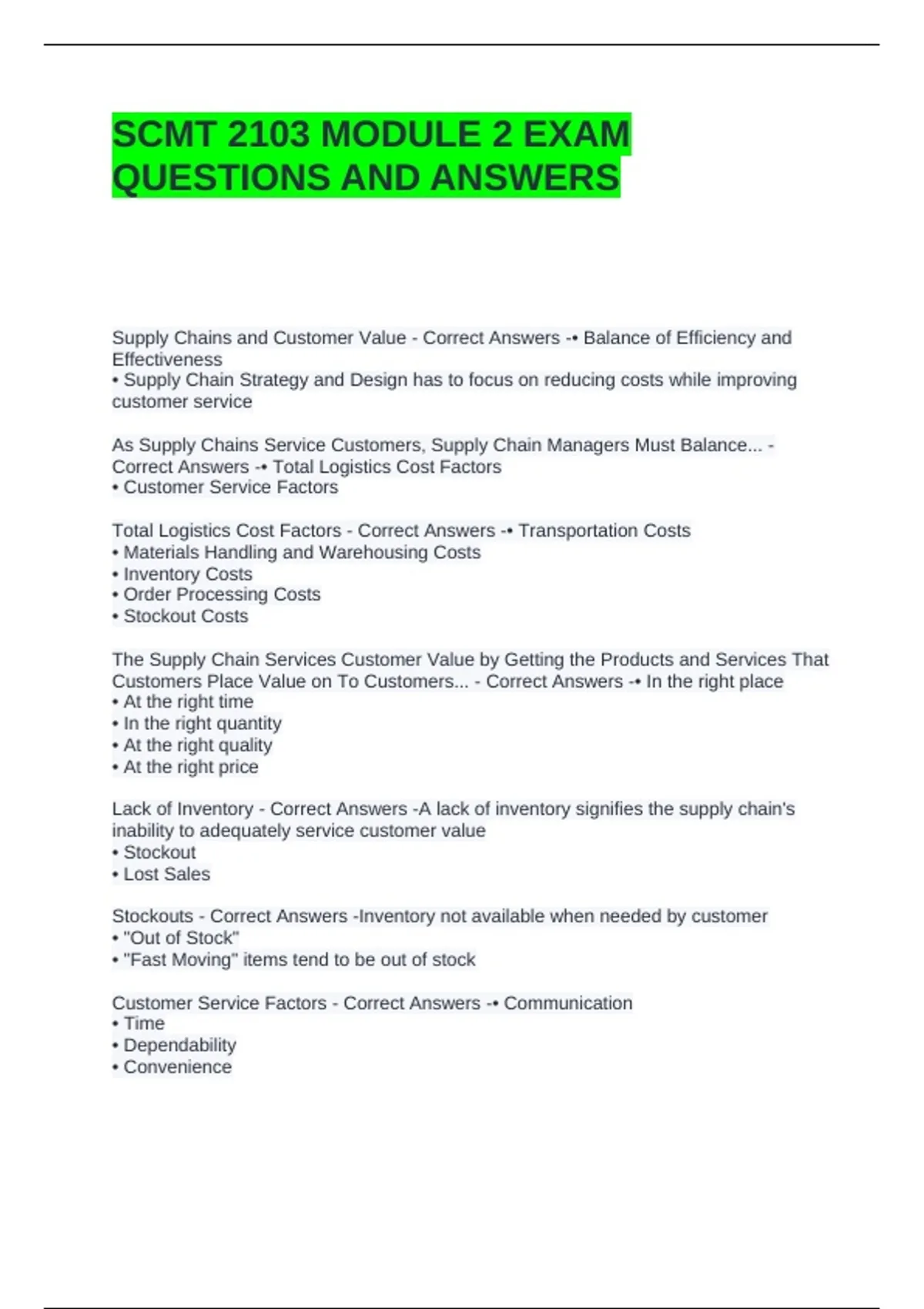 SCMT 2103 MODULE 2 EXAM QUESTIONS AND ANSWERS

Supply Chains and Customer Value - Correct Answers -• Balance of Efficiency and Effectiveness
• Supply Chain Strategy and Design has to focus on reducing costs while improving customer service

As Supply Chains Service Customers, Supply Chain Managers Must Balance... - Correct Answers -• Total Logistics Cost Factors
• Customer Service Factors

Total Logistics Cost Factors - Correct Answers -• Transportation Costs
• Materials Handling and Warehousing Costs
• Inventory Costs
• Order Processing Costs
• Stockout Costs

The Supply Chain Services Customer Value by Getting the Products and Services That Customers Place Value on To Customers... - Correct Answers -• In the right place
• At the right time
• In the right quantity
• At the right quality
• At the right price

Lack of Inventory - Correct Answers -A lack of inventory signifies the supply chain's inability to adequately service customer value
• Stockout
• Lost Sales

Stockouts - Correct Answers -Inventory not available when needed by customer
• "Out of Stock"
• "Fast Moving" items tend to be out of stock

Customer Service Factors - Correct Answers -• Communication
• Time
• Dependability
• Convenience